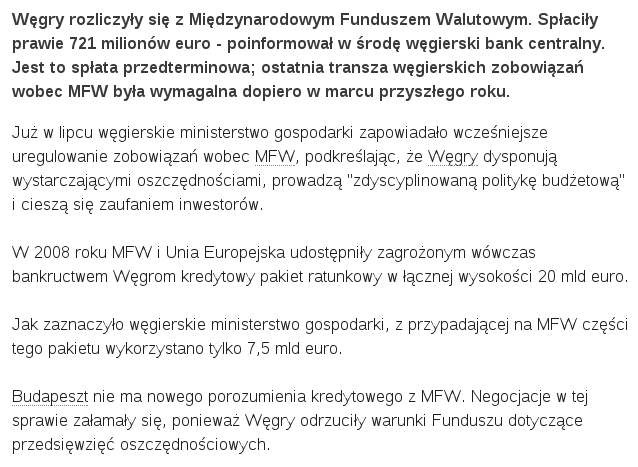 Węgry rozliczyły się z Międzynarodowym Funduszem Walutowym. Spłaciły prawie 721 milionów euro - poinformował w środę węgierski bank centralny. Jest to spłata przedterminowa; ostatnia transza węgierskich zobowiązań wobec MFW była wymagalna dopiero w marcu przyszłego roku.

Już w lipcu węgierskie ministerstwo gospodarki zapowiadało wcześniejsze uregulowanie zobowiązań wobec MFW, podkreślając, że Węgry dysponują wystarczającymi oszczędnościami, prowadzą "zdyscyplinowaną politykę budżetową" i cieszą się zaufaniem inwestorów.

W 2008 roku MFW i Unia Europejska udostępniły zagrożonym wówczas bankructwem Węgrom kredytowy pakiet ratunkowy w łącznej wysokości 20 mld euro.

Jak zaznaczyło węgierskie ministerstwo gospodarki, z przypadającej na MFW części tego pakietu wykorzystano tylko 7,5 mld euro.

Budapeszt nie ma nowego porozumienia kredytowego z MFW. Negocjacje w tej sprawie załamały się, ponieważ Węgry odrzuciły warunki Funduszu dotyczące przedsięwzięć oszczędnościowych.